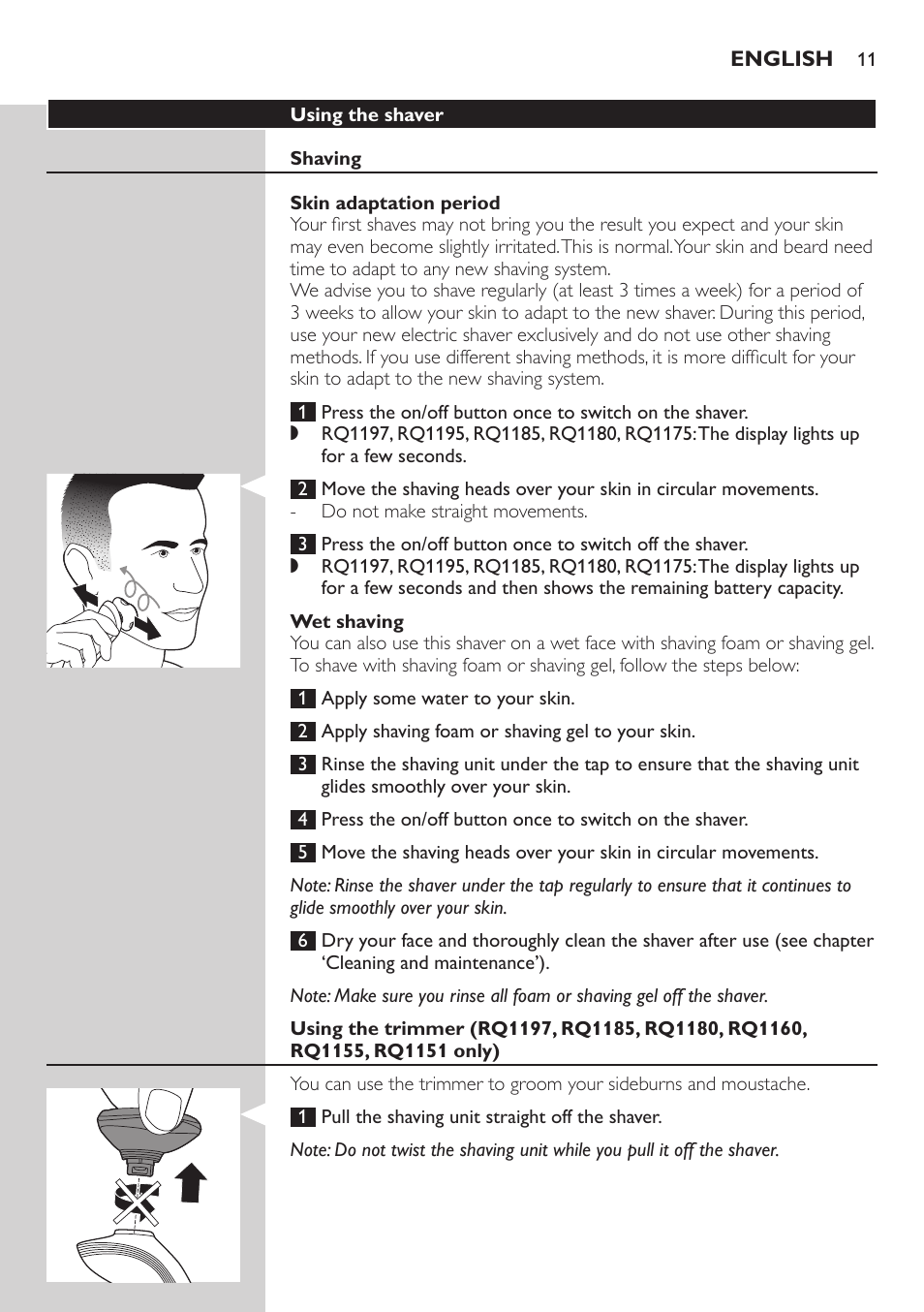 ENGLISH 11

Using the shaver

Shaving

Skin adaptation period
Your first shaves may not bring you the result you expect and your skin may even become slightly irritated. This is normal. Your skin and beard need time to adapt to any new shaving system.
We advise you to shave regularly (at least 3 times a week) for a period of 3 weeks to allow your skin to adapt to the new shaver. During this period, use your new electric shaver exclusively and do not use other shaving methods. If you use different shaving methods, it is more difficult for your skin to adapt to the new shaving system.

1 Press the on/off button once to switch on the shaver.
◗ RQ1197, RQ1195, RQ1185, RQ1180, RQ1175: The display lights up for a few seconds.

2 Move the shaving heads over your skin in circular movements.
- Do not make straight movements.

3 Press the on/off button once to switch off the shaver.
◗ RQ1197, RQ1195, RQ1185, RQ1180, RQ1175: The display lights up for a few seconds and then shows the remaining battery capacity.

Wet shaving
You can also use this shaver on a wet face with shaving foam or shaving gel. To shave with shaving foam or shaving gel, follow the steps below:

1 Apply some water to your skin.

2 Apply shaving foam or shaving gel to your skin.

3 Rinse the shaving unit under the tap to ensure that the shaving unit glides smoothly over your skin.

4 Press the on/off button once to switch on the shaver.

5 Move the shaving heads over your skin in circular movements.

Note: Rinse the shaver under the tap regularly to ensure that it continues to glide smoothly over your skin.

6 Dry your face and thoroughly clean the shaver after use (see chapter ‘Cleaning and maintenance’).

Note: Make sure you rinse all foam or shaving gel off the shaver.

Using the trimmer (RQ1197, RQ1185, RQ1180, RQ1160, RQ1155, RQ1151 only)

You can use the trimmer to groom your sideburns and moustache.

1 Pull the shaving unit straight off the shaver.

Note: Do not twist the shaving unit while you pull it off the shaver.